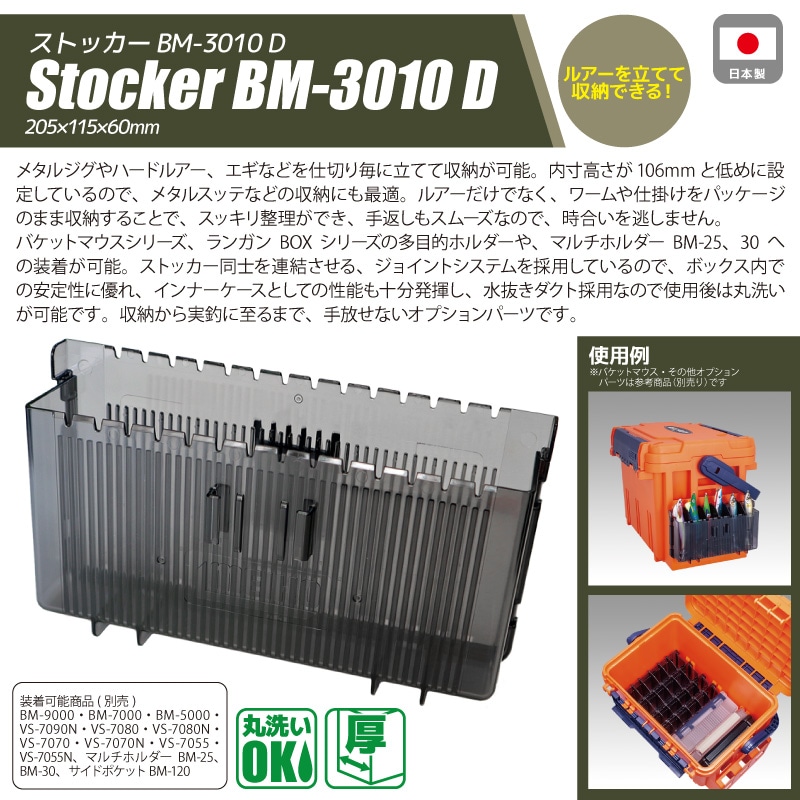 ストッカー BM-3010 D
Stocker BM-3010 D
205×115×60mm

ルアーを立てて収納できる！

日本製

メタルジグやハードルアー、エギなどを仕切り毎に立てて収納が可能。内寸高さが 106mm と低めに設定しているので、メタルスッテなどの収納にも最適。ルアーだけでなく、ワームや仕掛けをパッケージのまま収納することで、スッキリ整理ができ、手返しもスムーズなので、時合いを逃しません。
バケットマウスシリーズ、ランガン BOX シリーズの多目的ホルダーや、マルチホルダー BM-25、30 への装着が可能。ストッカー同士を連結させる、ジョイントシステムを採用しているので、ボックス内での安定性に優れ、インナーケースとしての性能も十分発揮し、水抜きダクト採用なので使用後は丸洗いが可能です。収納から実釣に至るまで、手放せないオプションパーツです。

使用例
※バケットマウス・その他オプションパーツは参考商品（別売り）です

装着可能商品（別売）
BM-9000・BM-7000・BM-5000・VS-7090N・VS-7080・VS-7080N・VS-7070・VS-7070N・VS-7055・VS-7055N、マルチホルダー BM-25、BM-30、サイドポケット BM-120

丸洗い OK

厚